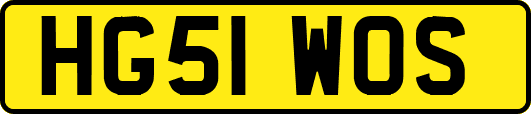 HG51 WOS